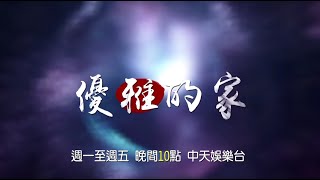 優雅的家

週一至週五 晚間10點 中天娛樂台